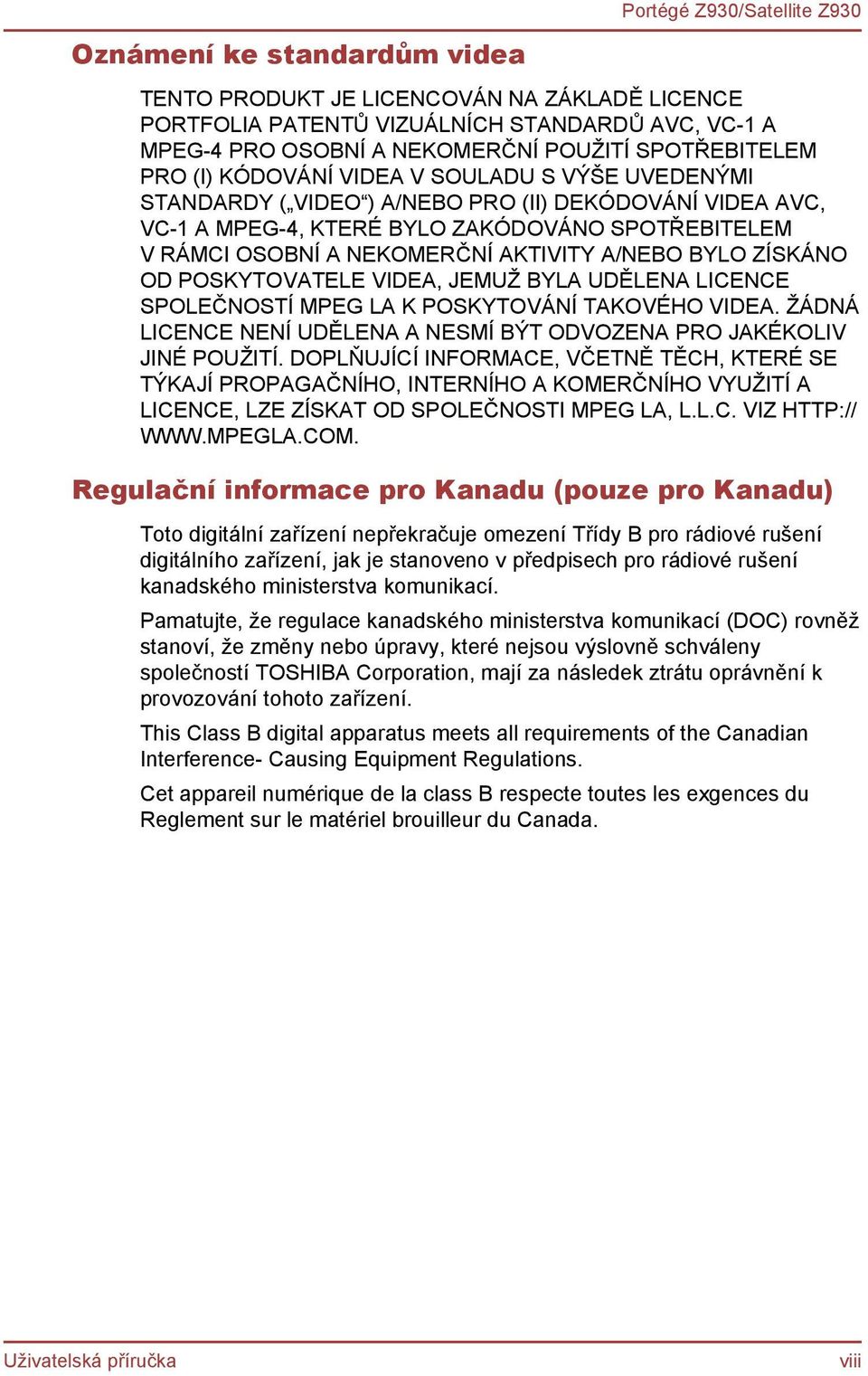 Portégé Z930/Satellite Z930

Oznámení ke standardům videa

TENTO PRODUKT JE LICENCOVÁN NA ZÁKLADĚ LICENCE PORTFOLIA PATENTŮ VIZUÁLNÍCH STANDARDŮ AVC, VC-1 A MPEG-4 PRO OSOBNÍ A NEKOMERČNÍ POUŽITÍ SPOTŘEBITELEM PRO (I) KÓDOVÁNÍ VIDEA V SOULADU S VÝŠE UVEDENÝMI STANDARDY („VIDEO“) A/NEBO PRO (II) DEKÓDOVÁNÍ VIDEA AVC, VC-1 A MPEG-4, KTERÉ BYLO ZAKÓDOVÁNO SPOTŘEBITELEM V RÁMCI OSOBNÍ A NEKOMERČNÍ AKTIVITY A/NEBO BYLO ZÍSKÁNO OD POSKYTOVATELE VIDEA, JEMUŽ BYLA UDĚLENA LICENCE SPOLEČNOSTÍ MPEG LA K POSKYTOVÁNÍ TAKOVÉHO VIDEA. ŽÁDNÁ LICENCE NENÍ UDĚLENA A NESMÍ BÝT ODVOZENA PRO JAKÉKOLIV JINÉ POUŽITÍ. DOPLŇUJÍCÍ INFORMACE, VČETNĚ TĚCH, KTERÉ SE TÝKAJÍ PROPAGAČNÍHO, INTERNÍHO A KOMERČNÍHO VYUŽITÍ A LICENCE, LZE ZÍSKAT OD SPOLEČNOSTI MPEG LA, L.L.C. VIZ HTTP://WWW.MPEGLA.COM.

Regulační informace pro Kanadu (pouze pro Kanadu)

Toto digitální zařízení nepřekračuje omezení Třídy B pro rádiové rušení digitálního zařízení, jak je stanoveno v předpisech pro rádiové rušení kanadského ministerstva komunikací.

Pamatujte, že regulace kanadského ministerstva komunikací (DOC) rovněž stanoví, že změny nebo úpravy, které nejsou výslovně schváleny společností TOSHIBA Corporation, mají za následek ztrátu oprávnění k provozování tohoto zařízení.

This Class B digital apparatus meets all requirements of the Canadian Interference- Causing Equipment Regulations.

Cet appareil numérique de la class B respecte toutes les exgences du Reglement sur le matériel brouilleur du Canada.

Uživatelská příručka

viii